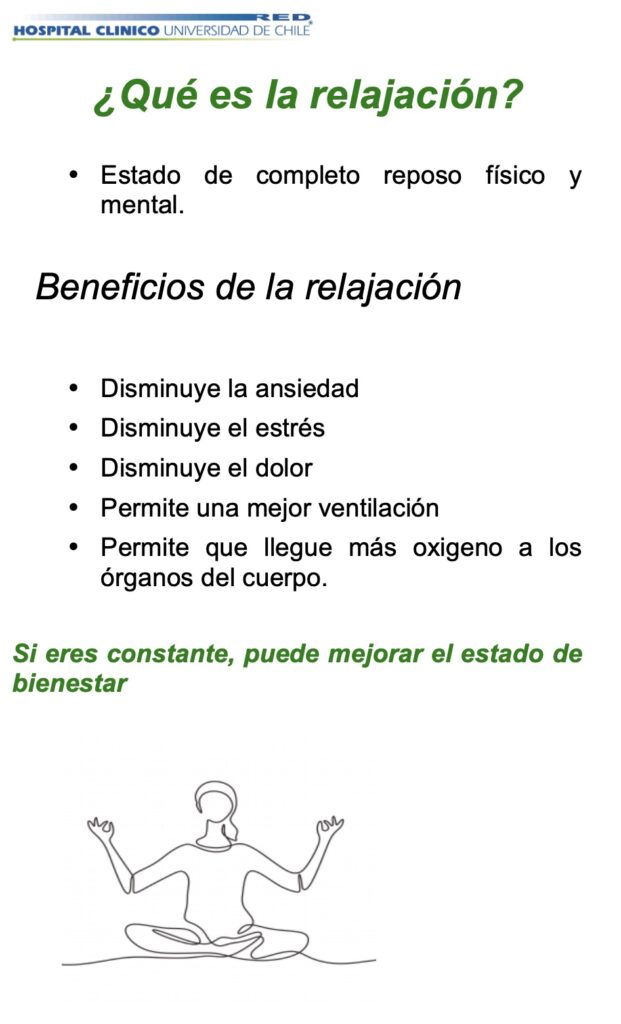 RED
HOSPITAL CLINICO UNIVERSIDAD DE CHILE

¿Qué es la relajación?

• Estado de completo reposo físico y mental.

Beneficios de la relajación

• Disminuye la ansiedad
• Disminuye el estrés
• Disminuye el dolor
• Permite una mejor ventilación
• Permite que llegue más oxigeno a los órganos del cuerpo.

Si eres constante, puede mejorar el estado de bienestar